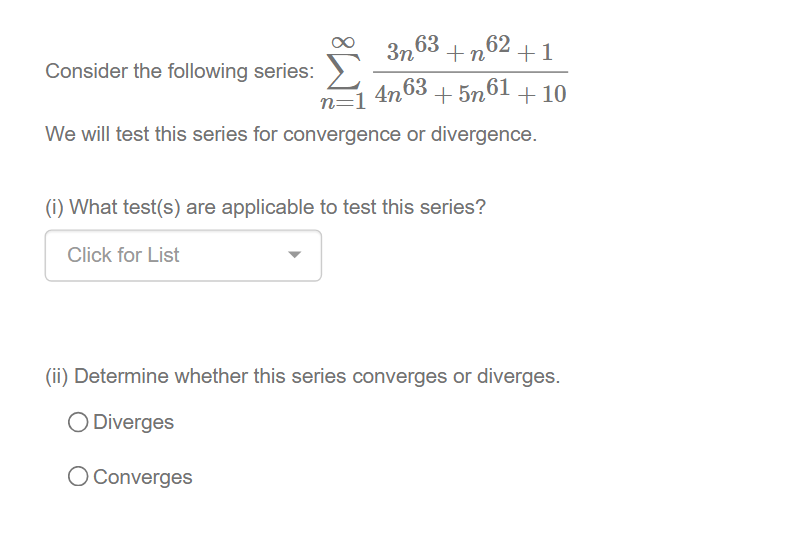 Consider the following series: $\sum_{n=1}^{\infty} \frac{3n^{63}+n^{62}+1}{4n^{63}+5n^{61}+10}$

We will test this series for convergence or divergence.

(i) What test(s) are applicable to test this series?

Click for List

(ii) Determine whether this series converges or diverges.

Diverges

Converges